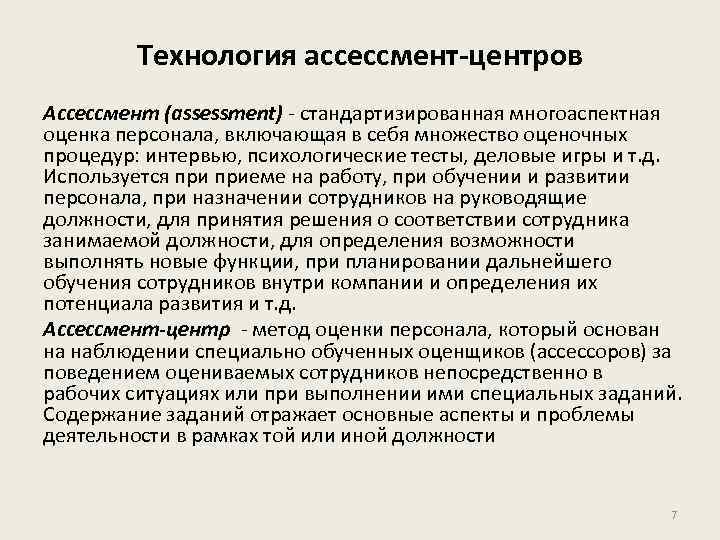 Технология ассессмент-центров

Ассессмент (assessment) - стандартизированная многоаспектная оценка персонала, включающая в себя множество оценочных процедур: интервью, психологические тесты, деловые игры и т.д. Используется при приеме на работу, при обучении и развитии персонала, при назначении сотрудников на руководящие должности, для принятия решения о соответствии сотрудника занимаемой должности, для определения возможности выполнять новые функции, при планировании дальнейшего обучения сотрудников внутри компании и определения их потенциала развития и т.д.

Ассессмент-центр - метод оценки персонала, который основан на наблюдении специально обученных оценщиков (ассессоров) за поведением оцениваемых сотрудников непосредственно в рабочих ситуациях или при выполнении ими специальных заданий. Содержание заданий отражает основные аспекты и проблемы деятельности в рамках той или иной должности

7